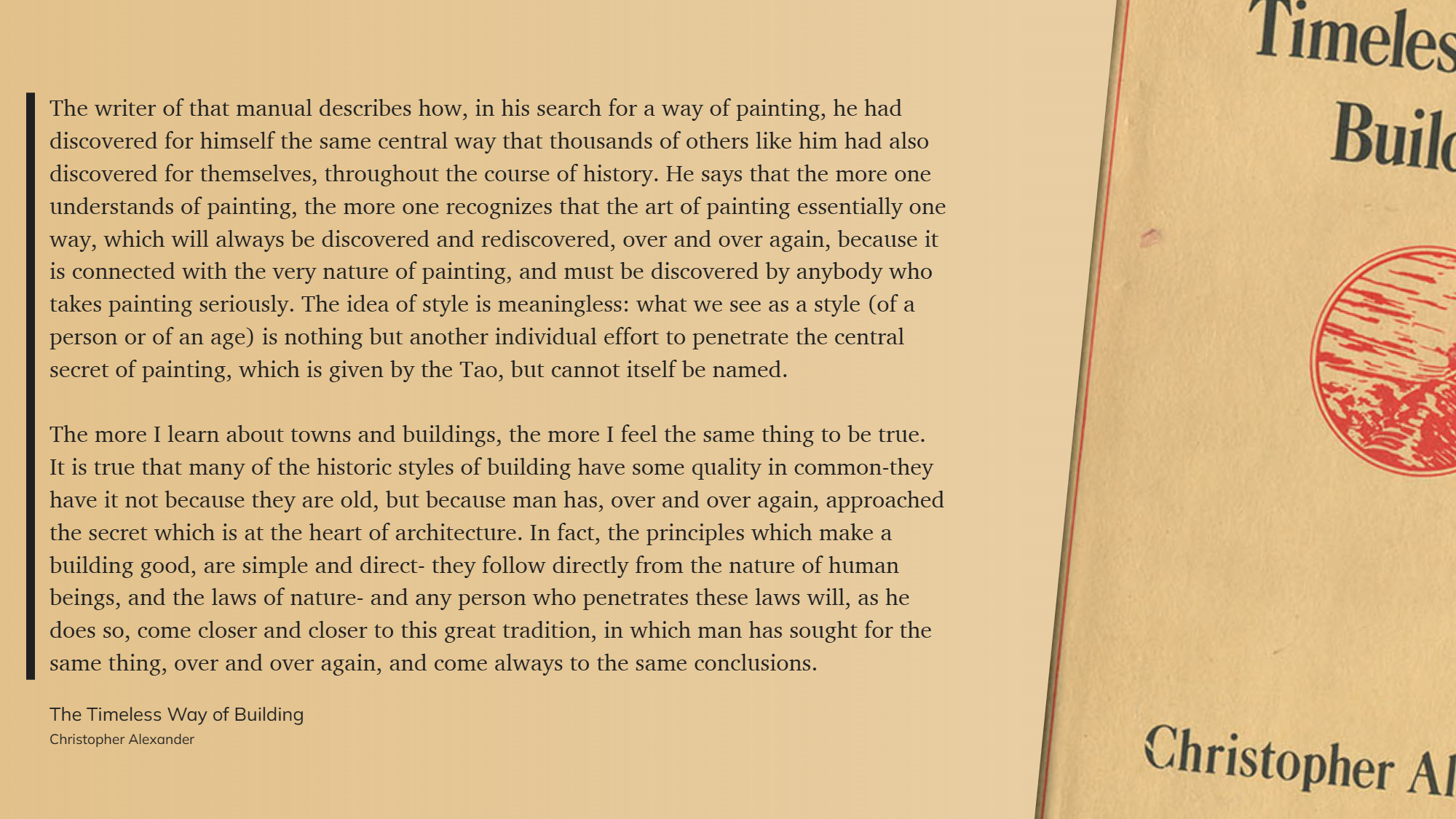 The writer of that manual describes how, in his search for a way of painting, he had discovered for himself the same central way that thousands of others like him had also discovered for themselves, throughout the course of history. He says that the more one understands of painting, the more one recognizes that the art of painting essentially one way, which will always be discovered and rediscovered, over and over again, because it is connected with the very nature of painting, and must be discovered by anybody who takes painting seriously. The idea of style is meaningless: what we see as a style (of a person or of an age) is nothing but another individual effort to penetrate the central secret of painting, which is given by the Tao, but cannot itself be named.

The more I learn about towns and buildings, the more I feel the same thing to be true. It is true that many of the historic styles of building have some quality in common-they have it not because they are old, but because man has, over and over again, approached the secret which is at the heart of architecture. In fact, the principles which make a building good, are simple and direct- they follow directly from the nature of human beings, and the laws of nature- and any person who penetrates these laws will, as he does so, come closer and closer to this great tradition, in which man has sought for the same thing, over and over again, and come always to the same conclusions.

The Timeless Way of Building
Christopher Alexander

Timeles
Buil
Christopher Al